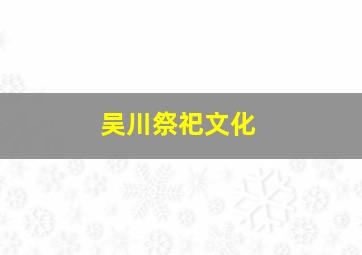 吴川祭祀文化